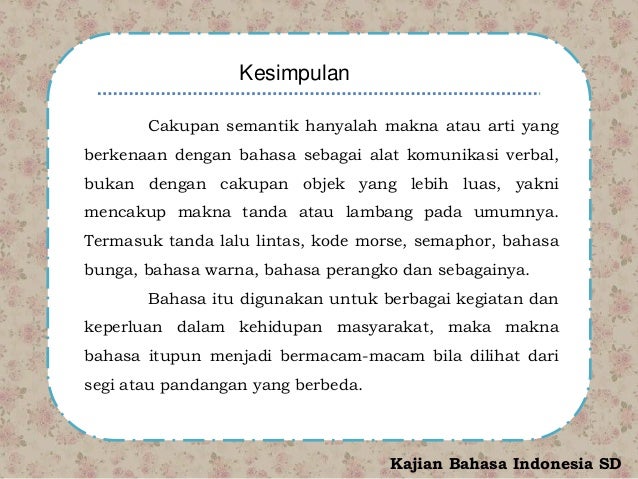 Kesimpulan

Cakupan semantik hanyalah makna atau arti yang berkenaan dengan bahasa sebagai alat komunikasi verbal, bukan dengan cakupan objek yang lebih luas, yakni mencakup makna tanda atau lambang pada umumnya. Termasuk tanda lalu lintas, kode morse, semaphor, bahasa bunga, bahasa warna, bahasa perangko dan sebagainya.

Bahasa itu digunakan untuk berbagai kegiatan dan keperluan dalam kehidupan masyarakat, maka makna bahasa itupun menjadi bermacam-macam bila dilihat dari segi atau pandangan yang berbeda.

Kajian Bahasa Indonesia SD